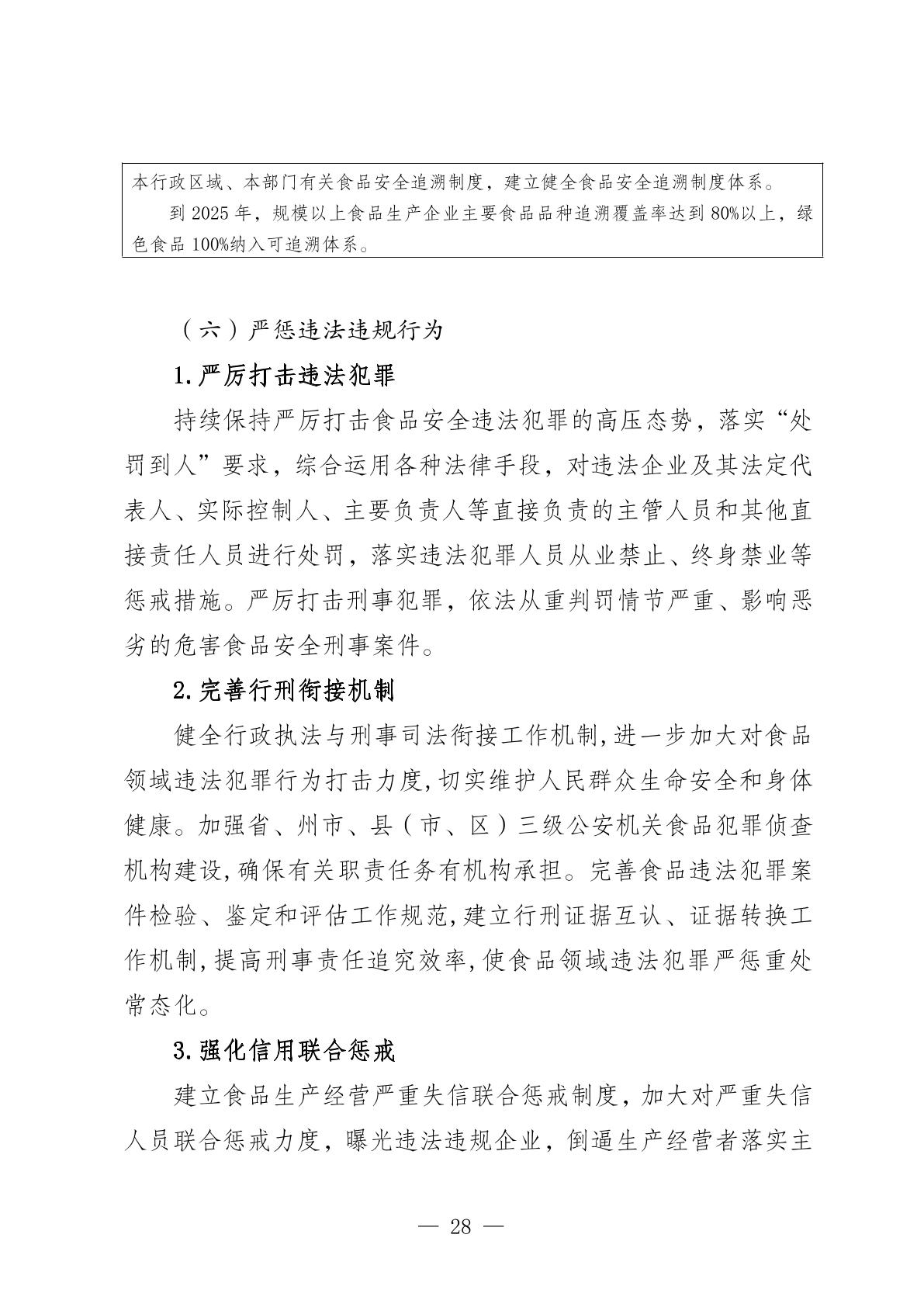 本行政区域、本部门有关食品安全追溯制度，建立健全食品安全追溯制度体系。

到 2025 年，规模以上食品生产企业主要食品品种追溯覆盖率达到 80%以上，绿色食品 100%纳入可追溯体系。

（六）严惩违法违规行为

1.严厉打击违法犯罪

持续保持严厉打击食品安全违法犯罪的高压态势，落实“处罚到人”要求，综合运用各种法律手段，对违法企业及其法定代表人、实际控制人、主要负责人等直接负责的主管人员和其他直接责任人员进行处罚，落实违法犯罪人员从业禁止、终身禁业等惩戒措施。严厉打击刑事犯罪，依法从重判罚情节严重、影响恶劣的危害食品安全刑事案件。

2.完善行刑衔接机制

健全行政执法与刑事司法衔接工作机制,进一步加大对食品领域违法犯罪行为打击力度,切实维护人民群众生命安全和身体健康。加强省、州市、县（市、区）三级公安机关食品犯罪侦查机构建设,确保有关职责任务有机构承担。完善食品违法犯罪案件检验、鉴定和评估工作规范,建立行刑证据互认、证据转换工作机制,提高刑事责任追究效率,使食品领域违法犯罪严惩重处常态化。

3.强化信用联合惩戒

建立食品生产经营严重失信联合惩戒制度，加大对严重失信人员联合惩戒力度，曝光违法违规企业，倒逼生产经营者落实主

— 28 —